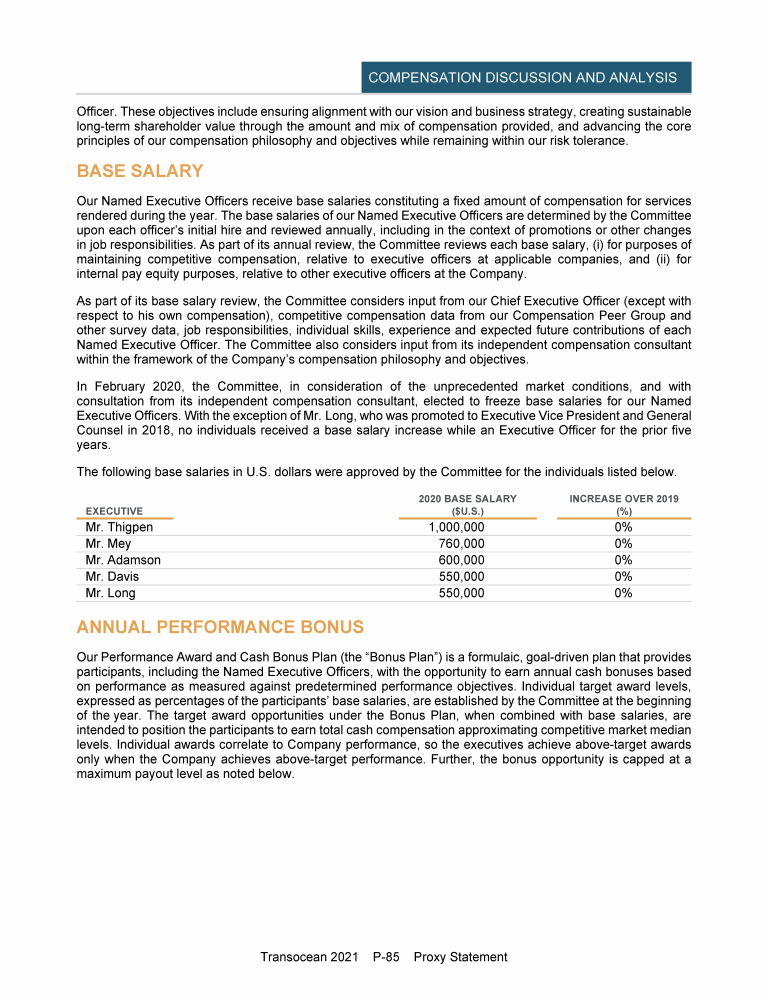 COMPENSATION DISCUSSION AND ANALYSIS

Officer. These objectives include ensuring alignment with our vision and business strategy, creating sustainable long-term shareholder value through the amount and mix of compensation provided, and advancing the core principles of our compensation philosophy and objectives while remaining within our risk tolerance.

BASE SALARY

Our Named Executive Officers receive base salaries constituting a fixed amount of compensation for services rendered during the year. The base salaries of our Named Executive Officers are determined by the Committee upon each officer's initial hire and reviewed annually, including in the context of promotions or other changes in job responsibilities. As part of its annual review, the Committee reviews each base salary, (i) for purposes of maintaining competitive compensation, relative to executive officers at applicable companies, and (ii) for internal pay equity purposes, relative to other executive officers at the Company.

As part of its base salary review, the Committee considers input from our Chief Executive Officer (except with respect to his own compensation), competitive compensation data from our Compensation Peer Group and other survey data, job responsibilities, individual skills, experience and expected future contributions of each Named Executive Officer. The Committee also considers input from its independent compensation consultant within the framework of the Company's compensation philosophy and objectives.

In February 2020, the Committee, in consideration of the unprecedented market conditions, and with consultation from its independent compensation consultant, elected to freeze base salaries for our Named Executive Officers. With the exception of Mr. Long, who was promoted to Executive Vice President and General Counsel in 2018, no individuals received a base salary increase while an Executive Officer for the prior five years.

The following base salaries in U.S. dollars were approved by the Committee for the individuals listed below.

| EXECUTIVE | 2020 BASE SALARY ($U.S.) | INCREASE OVER 2019 (%) |
|---|---|---|
| Mr. Thigpen | 1,000,000 | 0% |
| Mr. Mey | 760,000 | 0% |
| Mr. Adamson | 600,000 | 0% |
| Mr. Davis | 550,000 | 0% |
| Mr. Long | 550,000 | 0% |

ANNUAL PERFORMANCE BONUS

Our Performance Award and Cash Bonus Plan (the "Bonus Plan") is a formulaic, goal-driven plan that provides participants, including the Named Executive Officers, with the opportunity to earn annual cash bonuses based on performance as measured against predetermined performance objectives. Individual target award levels, expressed as percentages of the participants' base salaries, are established by the Committee at the beginning of the year. The target award opportunities under the Bonus Plan, when combined with base salaries, are intended to position the participants to earn total cash compensation approximating competitive market median levels. Individual awards correlate to Company performance, so the executives achieve above-target awards only when the Company achieves above-target performance. Further, the bonus opportunity is capped at a maximum payout level as noted below.

Transocean 2021 P-85 Proxy Statement